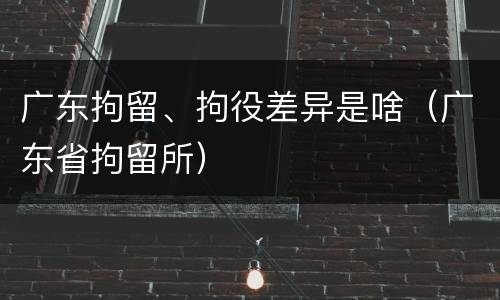 广东拘留、拘役差异是啥（广东省拘留所）